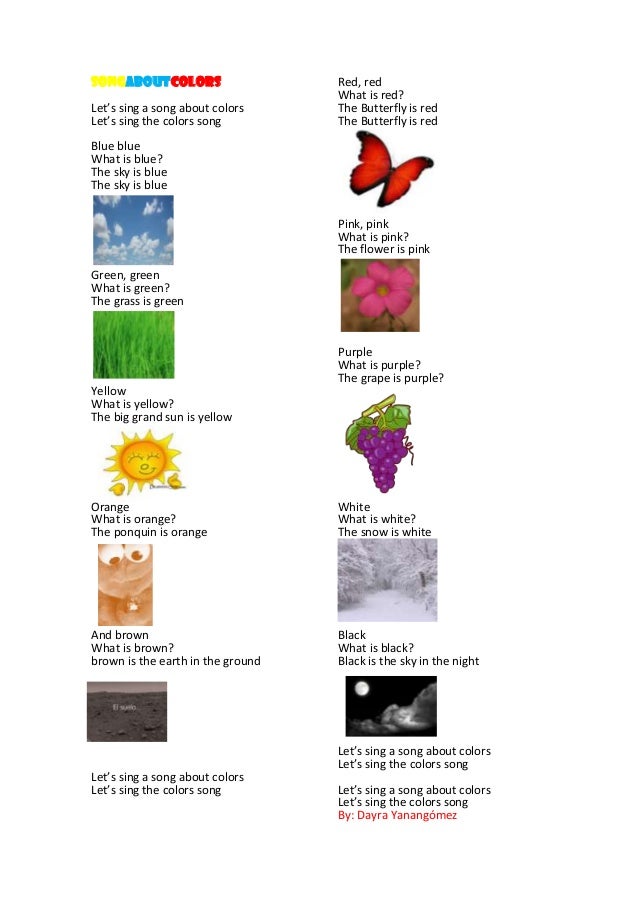 SONGABOUTCOLORS

Let's sing a song about colors
Let's sing the colors song

Blue blue
What is blue?
The sky is blue
The sky is blue

Green, green
What is green?
The grass is green

Yellow
What is yellow?
The big grand sun is yellow

Orange
What is orange?
The ponquin is orange

And brown
What is brown?
brown is the earth in the ground

Let's sing a song about colors
Let's sing the colors song

Red, red
What is red?
The Butterfly is red
The Butterfly is red

Pink, pink
What is pink?
The flower is pink

Purple
What is purple?
The grape is purple?

White
What is white?
The snow is white

Black
What is black?
Black is the sky in the night

Let's sing a song about colors
Let's sing the colors song

Let's sing a song about colors
Let's sing the colors song
By: Dayra Yanangómez